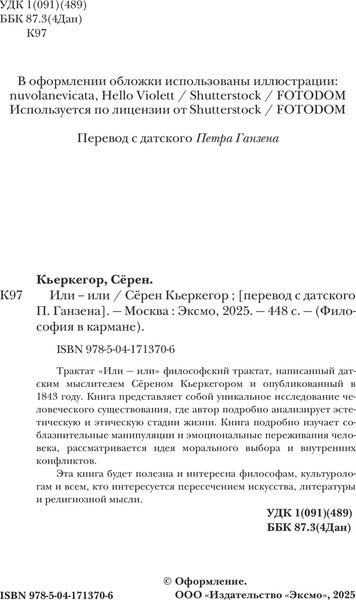 УДК 1(091)(489)
ББК 87.3(4Дан)
К97

В оформлении обложки использованы иллюстрации: nuvolanevicata, Hello Violett / Shutterstock / FOTODOM
Используется по лицензии от Shutterstock / FOTODOM

Перевод с датского Петра Ганзена

Кьеркегор, Сёрен.

К97 Или – или / Сёрен Кьеркегор ; [перевод с датского П. Ганзена]. – Москва : Эксмо, 2025. – 448 с. – (Философия в кармане).

ISBN 978-5-04-171370-6

Трактат «Или – или» философский трактат, написанный датским мыслителем Сёреном Кьеркегором и опубликованный в 1843 году. Книга представляет собой уникальное исследование человеческого существования, где автор подробно анализирует эстетическую и этическую стадии жизни. Книга подробно изучает соблазнительные манипуляции и эмоциональные переживания человека, рассматривается идея морального выбора и внутренних конфликтов.

Эта книга будет полезна и интересна философам, культурологам и всем, кто интересуется пересечением искусства, литературы и религиозной мысли.

УДК 1(091)(489)
ББК 87.3(4Дан)

ISBN 978-5-04-171370-6

© Оформление.
ООО «Издательство «Эксмо», 2025